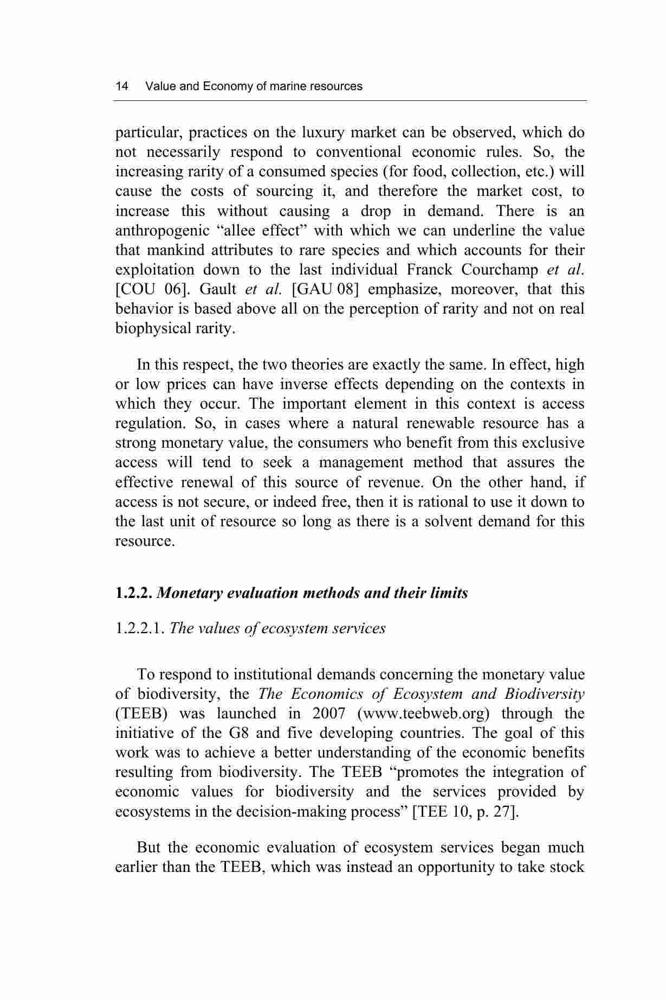 14 Value and Economy of marine resources

particular, practices on the luxury market can be observed, which do not necessarily respond to conventional economic rules. So, the increasing rarity of a consumed species (for food, collection, etc.) will cause the costs of sourcing it, and therefore the market cost, to increase this without causing a drop in demand. There is an anthropogenic “allee effect” with which we can underline the value that mankind attributes to rare species and which accounts for their exploitation down to the last individual Franck Courchamp et al. [COU 06]. Gault et al. [GAU 08] emphasize, moreover, that this behavior is based above all on the perception of rarity and not on real biophysical rarity.

In this respect, the two theories are exactly the same. In effect, high or low prices can have inverse effects depending on the contexts in which they occur. The important element in this context is access regulation. So, in cases where a natural renewable resource has a strong monetary value, the consumers who benefit from this exclusive access will tend to seek a management method that assures the effective renewal of this source of revenue. On the other hand, if access is not secure, or indeed free, then it is rational to use it down to the last unit of resource so long as there is a solvent demand for this resource.

1.2.2. Monetary evaluation methods and their limits

1.2.2.1. The values of ecosystem services

To respond to institutional demands concerning the monetary value of biodiversity, the The Economics of Ecosystem and Biodiversity (TEEB) was launched in 2007 (www.teebweb.org) through the initiative of the G8 and five developing countries. The goal of this work was to achieve a better understanding of the economic benefits resulting from biodiversity. The TEEB “promotes the integration of economic values for biodiversity and the services provided by ecosystems in the decision-making process” [TEE 10, p. 27].

But the economic evaluation of ecosystem services began much earlier than the TEEB, which was instead an opportunity to take stock